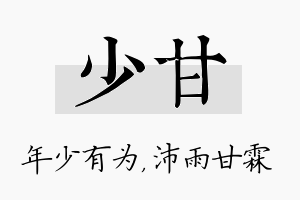 少甘

年少有为，沛雨甘霖